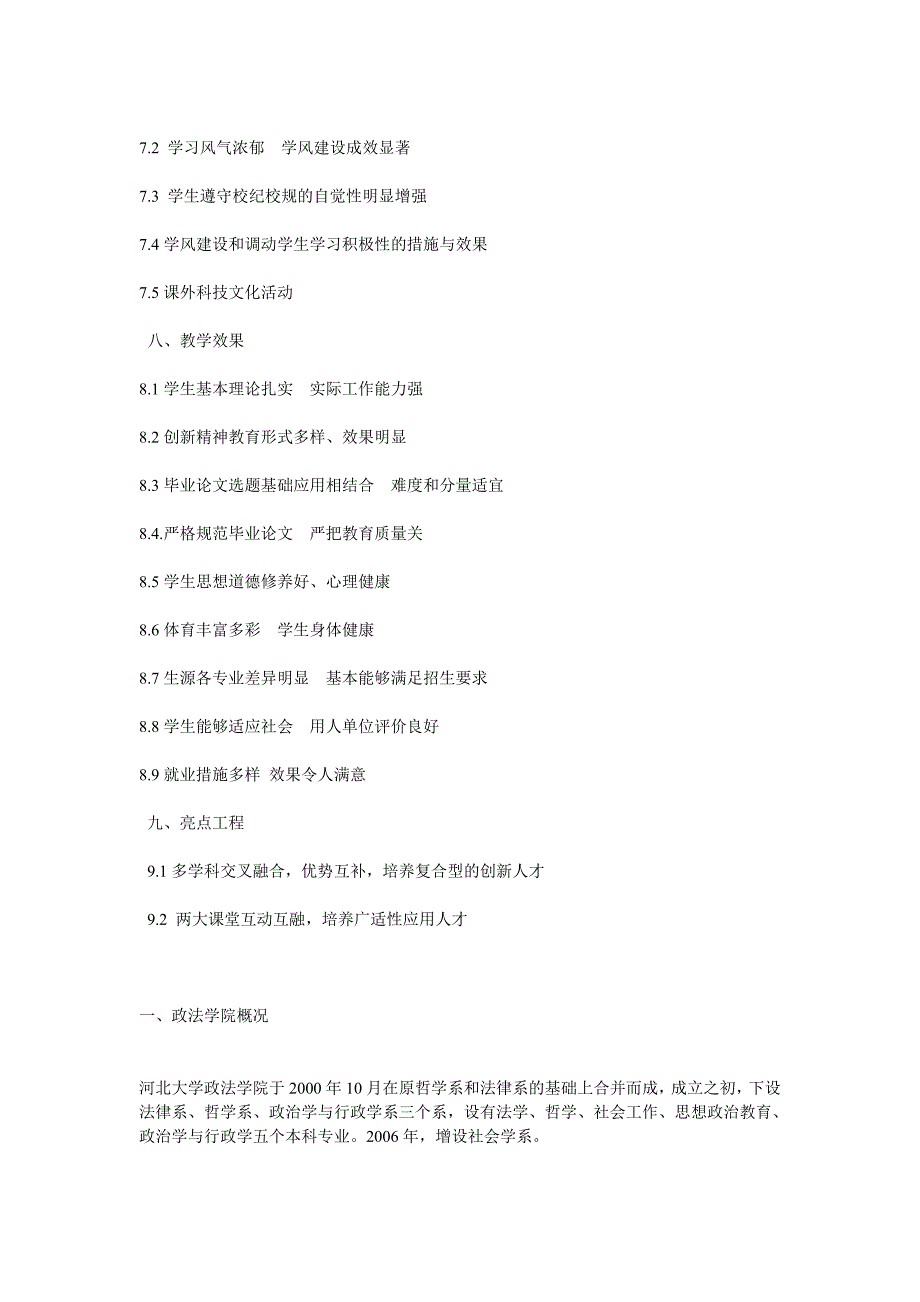 7.2 学习风气浓郁　学风建设成效显著

7.3 学生遵守校纪校规的自觉性明显增强

7.4 学风建设和调动学生学习积极性的措施与效果

7.5 课外科技文化活动

八、教学效果

8.1 学生基本理论扎实　实际工作能力强

8.2 创新精神教育形式多样、效果明显

8.3 毕业论文选题基础应用相结合　难度和分量适宜

8.4.严格规范毕业论文　严把教育质量关

8.5 学生思想道德修养好、心理健康

8.6 体育丰富多彩　学生身体健康

8.7 生源各专业差异明显　基本能够满足招生要求

8.8 学生能够适应社会　用人单位评价良好

8.9 就业措施多样 效果令人满意

九、亮点工程

9.1 多学科交叉融合，优势互补，培养复合型的创新人才

9.2 两大课堂互动互融，培养广适性应用人才

一、政法学院概况

河北大学政法学院于 2000 年 10 月在原哲学系和法律系的基础上合并而成，成立之初，下设法律系、哲学系、政治学与行政学系三个系，设有法学、哲学、社会工作、思想政治教育、政治学与行政学五个本科专业。2006 年，增设社会学系。